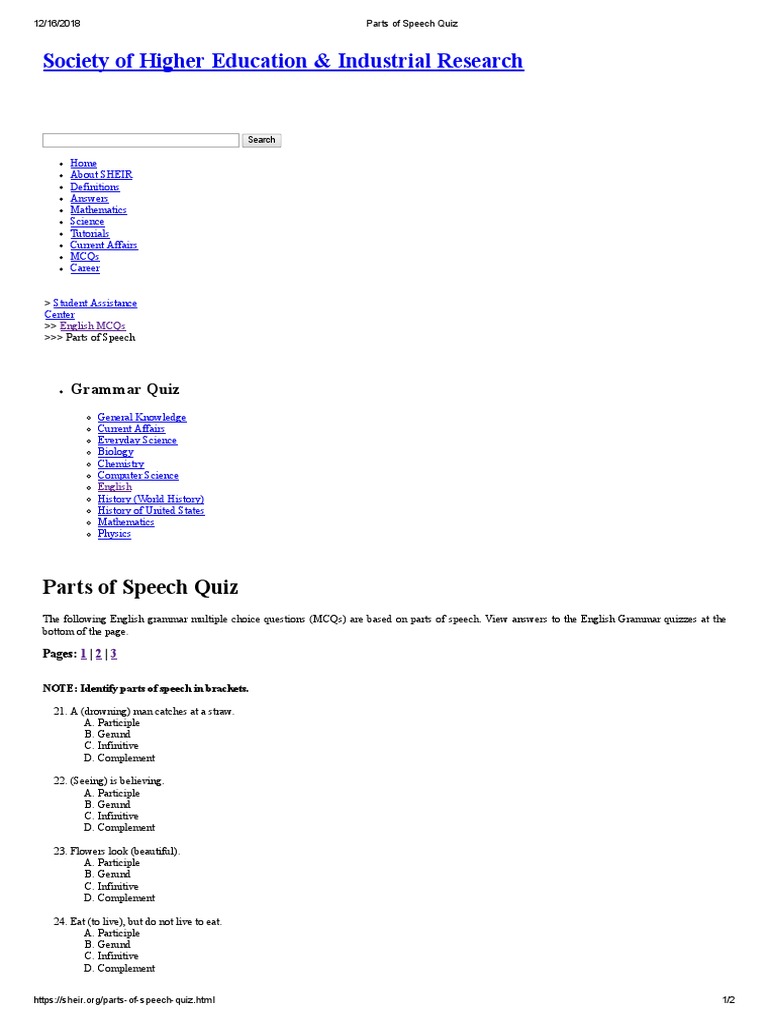 12/16/2018 Parts of Speech Quiz

Society of Higher Education & Industrial Research

Search

- Home
- About SHEIR
- Definitions
- Answers
- Mathematics
- Science
- Tutorials
- Current Affairs
- MCQs
- Career

> Student Assistance Center
>> English MCQs
>>> Parts of Speech

- Grammar Quiz
  - General Knowledge
  - Current Affairs
  - Everyday Science
  - Biology
  - Chemistry
  - Computer Science
  - English
  - History (World History)
  - History of United States
  - Mathematics
  - Physics

Parts of Speech Quiz

The following English grammar multiple choice questions (MCQs) are based on parts of speech. View answers to the English Grammar quizzes at the bottom of the page.

Pages: 1 | 2 | 3

NOTE: Identify parts of speech in brackets.

21. A (drowning) man catches at a straw.
A. Participle
B. Gerund
C. Infinitive
D. Complement

22. (Seeing) is believing.
A. Participle
B. Gerund
C. Infinitive
D. Complement

23. Flowers look (beautiful).
A. Participle
B. Gerund
C. Infinitive
D. Complement

24. Eat (to live), but do not live to eat.
A. Participle
B. Gerund
C. Infinitive
D. Complement

https://sheir.org/parts-of-speech-quiz.html 1/2